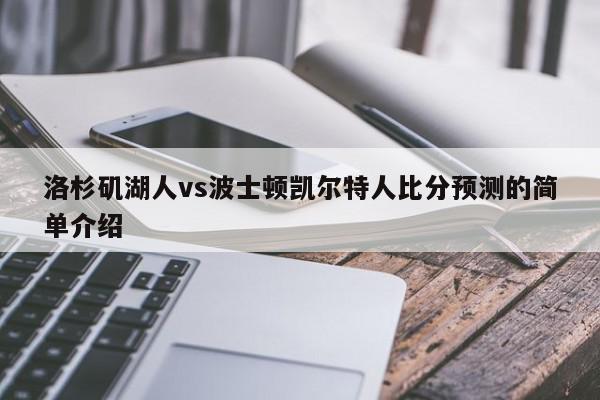 洛杉矶湖人vs波士顿凯尔特人比分预测的简单介绍